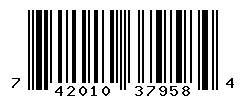 7 42010 37958 4